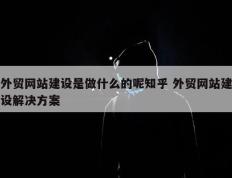 外贸网站建设是做什么的呢知乎 外贸网站建设解决方案